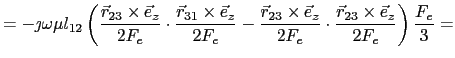 $= -\jmath\omega\mu l_{12}\left(\frac{\vec{r}_{23}\times\vec{e}_z}{2F_e}\cdot\frac{\vec{r}_{31}\times\vec{e}_z}{2F_e}-\frac{\vec{r}_{23}\times\vec{e}_z}{2F_e}\cdot\frac{\vec{r}_{23}\times\vec{e}_z}{2F_e}\right)\frac{F_e}{3}=$